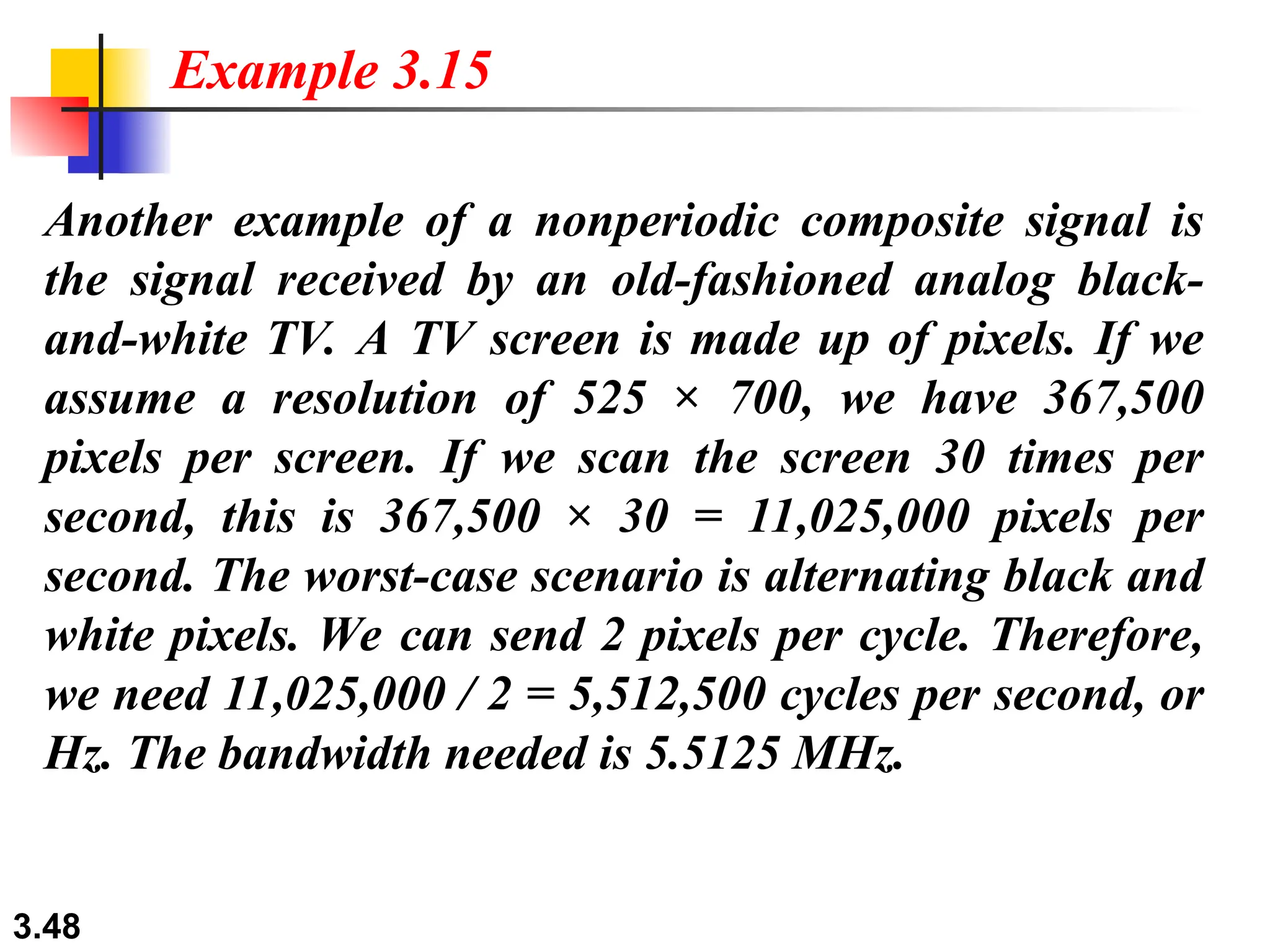 Example 3.15

Another example of a nonperiodic composite signal is the signal received by an old-fashioned analog black-and-white TV. A TV screen is made up of pixels. If we assume a resolution of 525 × 700, we have 367,500 pixels per screen. If we scan the screen 30 times per second, this is 367,500 × 30 = 11,025,000 pixels per second. The worst-case scenario is alternating black and white pixels. We can send 2 pixels per cycle. Therefore, we need 11,025,000 / 2 = 5,512,500 cycles per second, or Hz. The bandwidth needed is 5.5125 MHz.

3.48